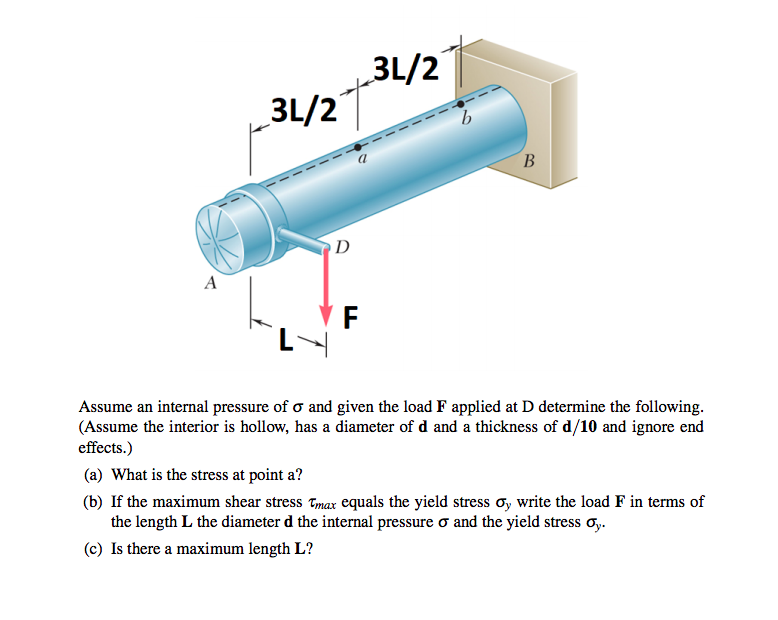 3L/2

3L/2

b

a

B

D

A

F

L

Assume an internal pressure of $\sigma$ and given the load **F** applied at D determine the following. (Assume the interior is hollow, has a diameter of **d** and a thickness of **d/10** and ignore end effects.)

(a) What is the stress at point a?

(b) If the maximum shear stress $\tau_{max}$ equals the yield stress $\sigma_y$ write the load **F** in terms of the length **L** the diameter **d** the internal pressure $\sigma$ and the yield stress $\sigma_y$.

(c) Is there a maximum length **L**?